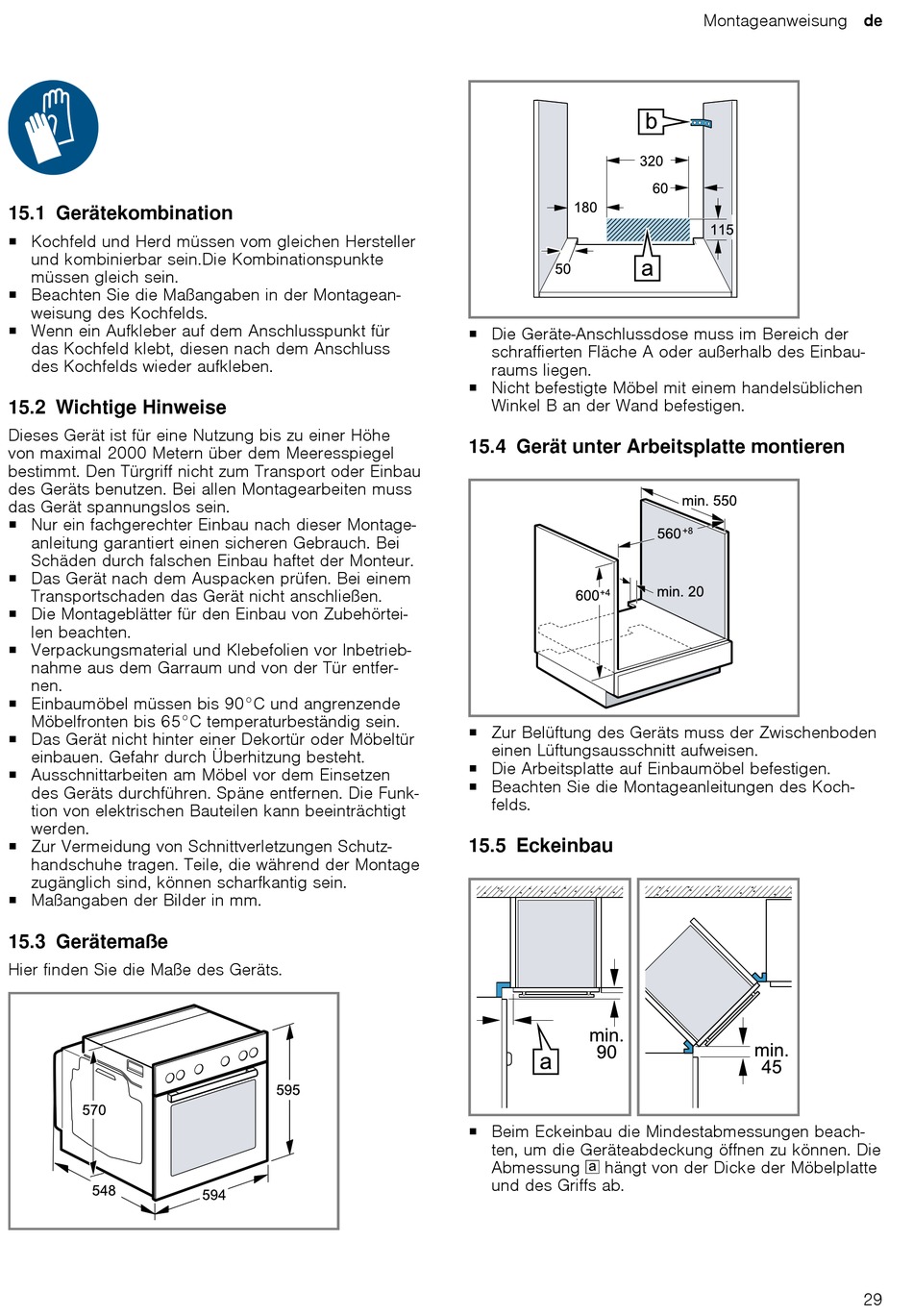 Montageanweisung de

15.1 Gerätekombination

■ Kochfeld und Herd müssen vom gleichen Hersteller und kombinierbar sein.Die Kombinationspunkte müssen gleich sein.
■ Beachten Sie die Maßangaben in der Montageanweisung des Kochfelds.
■ Wenn ein Aufkleber auf dem Anschlusspunkt für das Kochfeld klebt, diesen nach dem Anschluss des Kochfelds wieder aufkleben.

15.2 Wichtige Hinweise

Dieses Gerät ist für eine Nutzung bis zu einer Höhe von maximal 2000 Metern über dem Meeresspiegel bestimmt. Den Türgriff nicht zum Transport oder Einbau des Geräts benutzen. Bei allen Montagearbeiten muss das Gerät spannungslos sein.
■ Nur ein fachgerechter Einbau nach dieser Montageanleitung garantiert einen sicheren Gebrauch. Bei Schäden durch falschen Einbau haftet der Monteur.
■ Das Gerät nach dem Auspacken prüfen. Bei einem Transportschaden das Gerät nicht anschließen.
■ Die Montageblätter für den Einbau von Zubehörteilen beachten.
■ Verpackungsmaterial und Klebefolien vor Inbetriebnahme aus dem Garraum und von der Tür entfernen.
■ Einbaumöbel müssen bis 90°C und angrenzende Möbelfronten bis 65°C temperaturbeständig sein.
■ Das Gerät nicht hinter einer Dekortür oder Möbeltür einbauen. Gefahr durch Überhitzung besteht.
■ Ausschnittarbeiten am Möbel vor dem Einsetzen des Geräts durchführen. Späne entfernen. Die Funktion von elektrischen Bauteilen kann beeinträchtigt werden.
■ Zur Vermeidung von Schnittverletzungen Schutzhandschuhe tragen. Teile, die während der Montage zugänglich sind, können scharfkantig sein.
■ Maßangaben der Bilder in mm.

15.3 Gerätemaße

Hier finden Sie die Maße des Geräts.

570
595
548
594

b
320
60
180
115
50
a

■ Die Geräte-Anschlussdose muss im Bereich der schraffierten Fläche A oder außerhalb des Einbauraums liegen.
■ Nicht befestigte Möbel mit einem handelsüblichen Winkel B an der Wand befestigen.

15.4 Gerät unter Arbeitsplatte montieren

min. 550
$560^{+8}$
$600^{+4}$
min. 20

■ Zur Belüftung des Geräts muss der Zwischenboden einen Lüftungsausschnitt aufweisen.
■ Die Arbeitsplatte auf Einbaumöbel befestigen.
■ Beachten Sie die Montageanleitungen des Kochfelds.

15.5 Eckeinbau

a
min. 90
min. 45

■ Beim Eckeinbau die Mindestabmessungen beachten, um die Geräteabdeckung öffnen zu können. Die Abmessung a hängt von der Dicke der Möbelplatte und des Griffs ab.

29